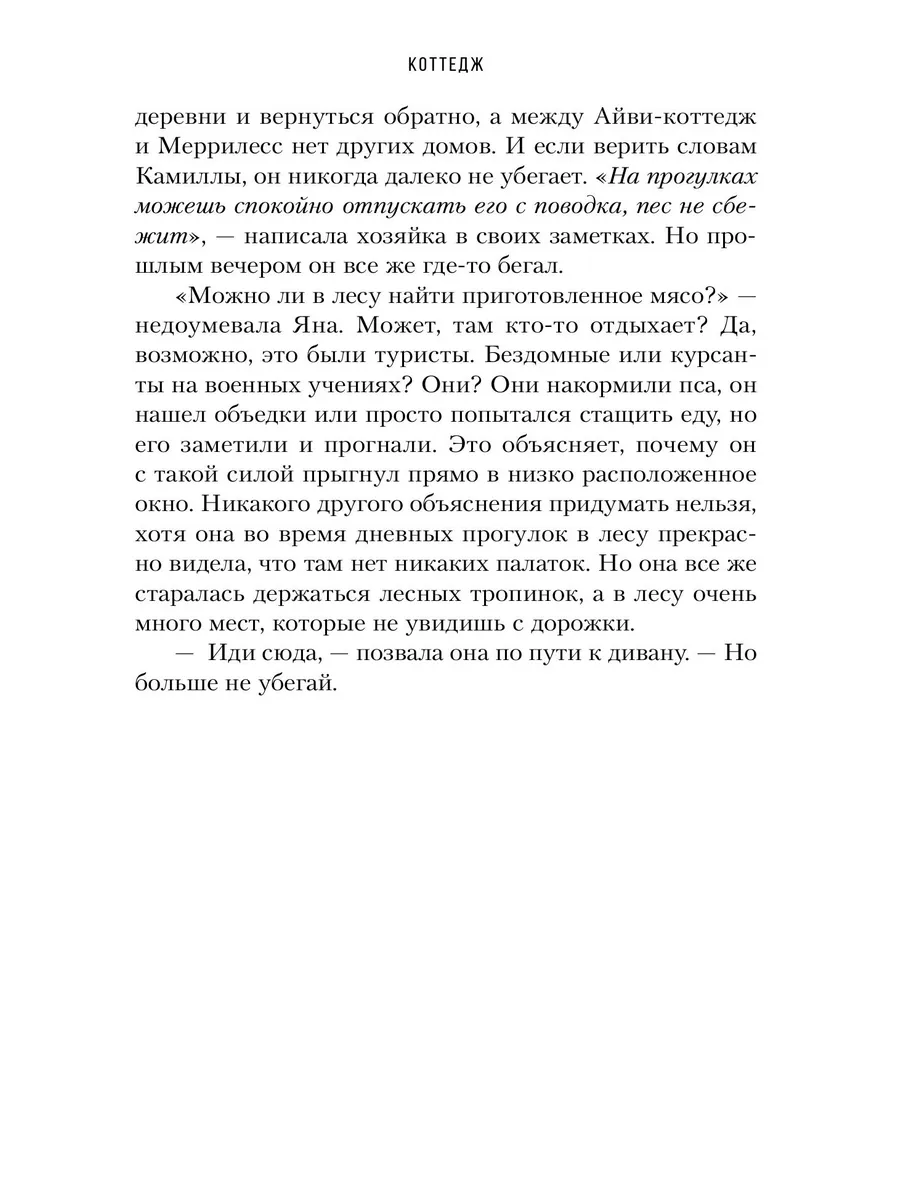 КОТТЕДЖ

деревни и вернуться обратно, а между Айви-коттедж и Меррилесс нет других домов. И если верить словам Камиллы, он никогда далеко не убегает. «На прогулках можешь спокойно отпускать его с поводка, пес не сбежит», — написала хозяйка в своих заметках. Но прошлым вечером он все же где-то бегал.

«Можно ли в лесу найти приготовленное мясо?» — недоумевала Яна. Может, там кто-то отдыхает? Да, возможно, это были туристы. Бездомные или курсанты на военных учениях? Они? Они накормили пса, он нашел объедки или просто попытался стащить еду, но его заметили и прогнали. Это объясняет, почему он с такой силой прыгнул прямо в низко расположенное окно. Никакого другого объяснения придумать нельзя, хотя она во время дневных прогулок в лесу прекрасно видела, что там нет никаких палаток. Но она все же старалась держаться лесных тропинок, а в лесу очень много мест, которые не увидишь с дорожки.

— Иди сюда, — позвала она по пути к дивану. — Но больше не убегай.